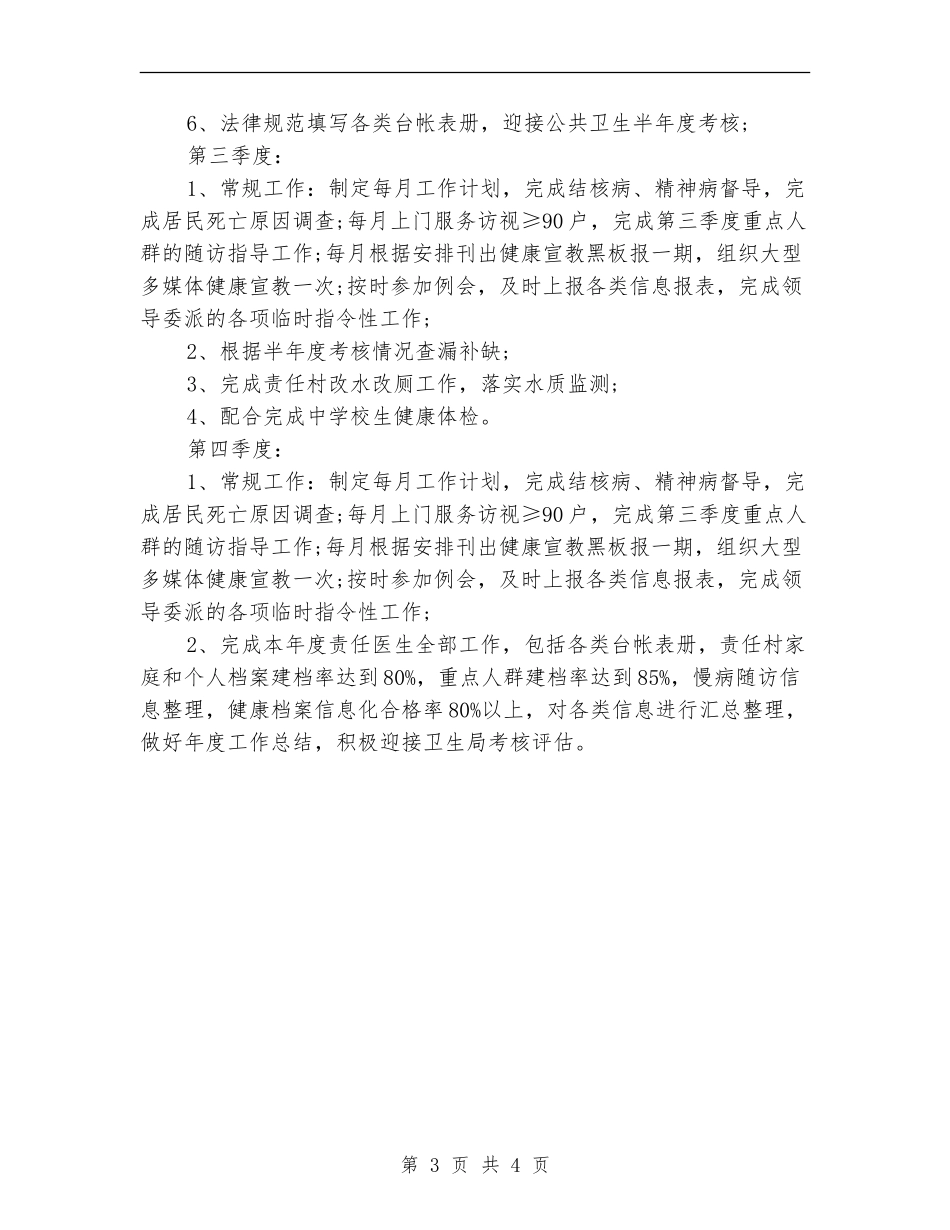 6、法律规范填写各类台帐表册，迎接公共卫生半年度考核；

第三季度：

1、常规工作：制定每月工作计划，完成结核病、精神病督导，完成居民死亡原因调查;每月上门服务访视≥90户，完成第三季度重点人群的随访指导工作;每月根据安排刊出健康宣教黑板报一期，组织大型多媒体健康宣教一次;按时参加例会，及时上报各类信息报表，完成领导委派的各项临时指令性工作；

2、根据半年度考核情况查漏补缺；

3、完成责任村改水改厕工作，落实水质监测；

4、配合完成中学校生健康体检。

第四季度：

1、常规工作：制定每月工作计划，完成结核病、精神病督导，完成居民死亡原因调查;每月上门服务访视≥90户，完成第三季度重点人群的随访指导工作;每月根据安排刊出健康宣教黑板报一期，组织大型多媒体健康宣教一次;按时参加例会，及时上报各类信息报表，完成领导委派的各项临时指令性工作；

2、完成本年度责任医生全部工作，包括各类台帐表册，责任村家庭和个人档案建档率达到80%，重点人群建档率达到85%，慢病随访信息整理，健康档案信息化合格率80%以上，对各类信息进行汇总整理，做好年度工作总结，积极迎接卫生局考核评估。

第 3 页 共 4 页